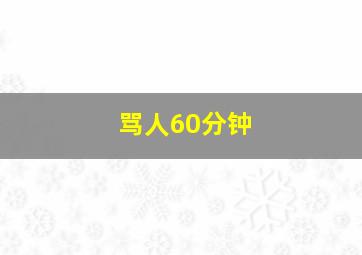 骂人60分钟